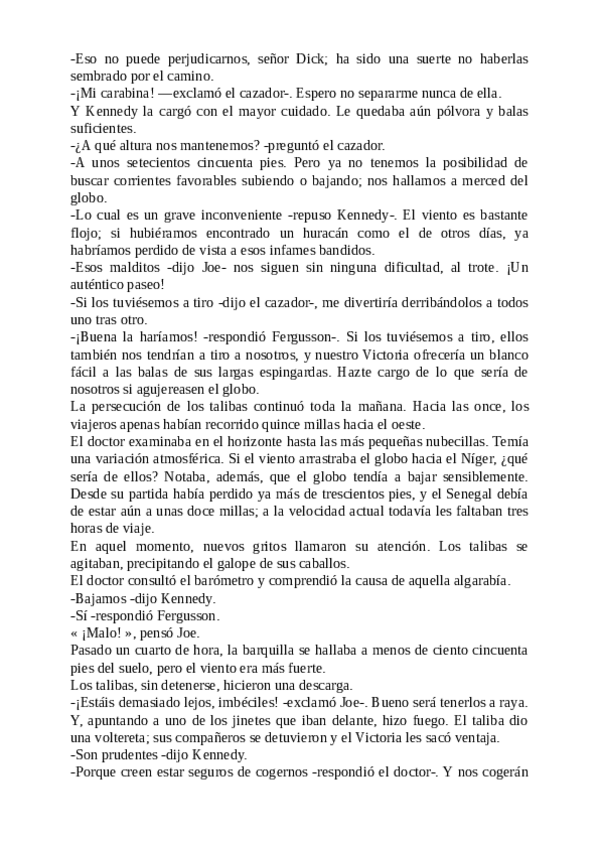 -Eso no puede perjudicarnos, señor Dick; ha sido una suerte no haberlas sembrado por el camino.
-¡Mi carabina! —exclamó el cazador-. Espero no separarme nunca de ella.
Y Kennedy la cargó con el mayor cuidado. Le quedaba aún pólvora y balas suficientes.
-¿A qué altura nos mantenemos? -preguntó el cazador.
-A unos setecientos cincuenta pies. Pero ya no tenemos la posibilidad de buscar corrientes favorables subiendo o bajando; nos hallamos a merced del globo.
-Lo cual es un grave inconveniente -repuso Kennedy-. El viento es bastante flojo; si hubiéramos encontrado un huracán como el de otros días, ya habríamos perdido de vista a esos infames bandidos.
-Esos malditos -dijo Joe- nos siguen sin ninguna dificultad, al trote. ¡Un auténtico paseo!
-Si los tuviésemos a tiro -dijo el cazador-, me divertiría derribándolos a todos uno tras otro.
-¡Buena la haríamos! -respondió Fergusson-. Si los tuviésemos a tiro, ellos también nos tendrían a tiro a nosotros, y nuestro Victoria ofrecería un blanco fácil a las balas de sus largas espingardas. Hazte cargo de lo que sería de nosotros si agujereasen el globo.
La persecución de los talibas continuó toda la mañana. Hacia las once, los viajeros apenas habían recorrido quince millas hacia el oeste.
El doctor examinaba en el horizonte hasta las más pequeñas nubecillas. Temía una variación atmosférica. Si el viento arrastraba el globo hacia el Níger, ¿qué sería de ellos? Notaba, además, que el globo tendía a bajar sensiblemente. Desde su partida había perdido ya más de trescientos pies, y el Senegal debía de estar aún a unas doce millas; a la velocidad actual todavía les faltaban tres horas de viaje.
En aquel momento, nuevos gritos llamaron su atención. Los talibas se agitaban, precipitando el galope de sus caballos.
El doctor consultó el barómetro y comprendió la causa de aquella algarabía.
-Bajamos -dijo Kennedy.
-Sí -respondió Fergusson.
« ¡Malo! », pensó Joe.
Pasado un cuarto de hora, la barquilla se hallaba a menos de ciento cincuenta pies del suelo, pero el viento era más fuerte.
Los talibas, sin detenerse, hicieron una descarga.
-¡Estáis demasiado lejos, imbéciles! -exclamó Joe-. Bueno será tenerlos a raya.
Y, apuntando a uno de los jinetes que iban delante, hizo fuego. El taliba dio una voltereta; sus compañeros se detuvieron y el Victoria les sacó ventaja.
-Son prudentes -dijo Kennedy.
-Porque creen estar seguros de cogernos -respondió el doctor-. Y nos cogerán